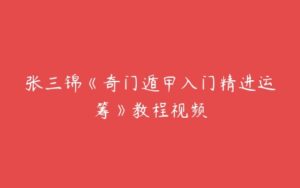 张三锦《奇门遁甲入门精进运筹》教程视频